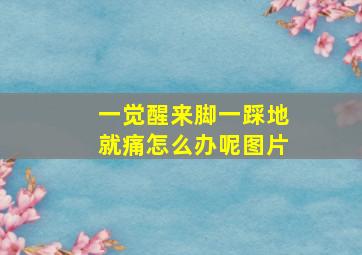 一觉醒来脚一踩地就痛怎么办呢图片